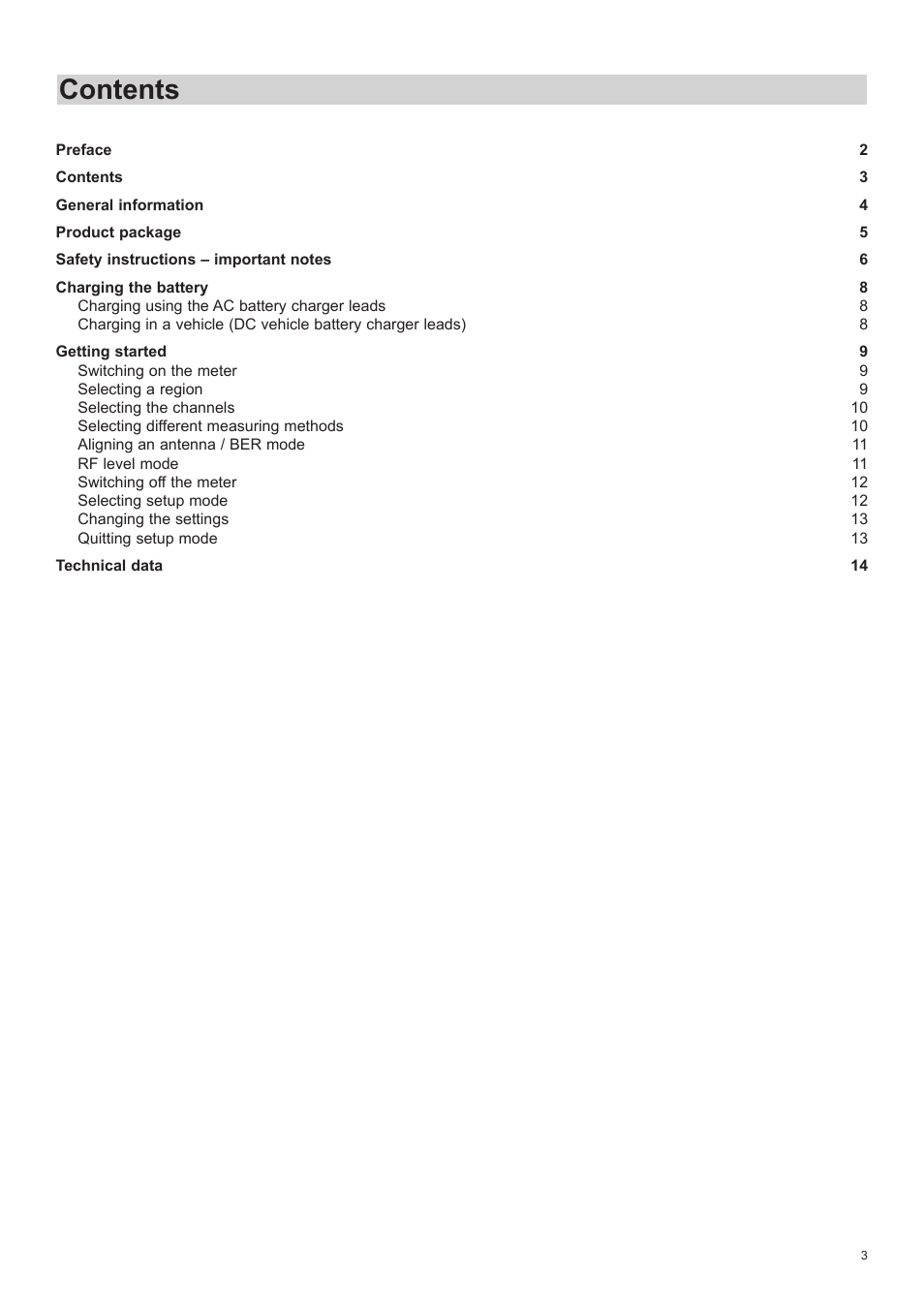 Contents

Preface 2

Contents 3

General information 4

Product package 5

Safety instructions – important notes 6

Charging the battery 8
Charging using the AC battery charger leads 8
Charging in a vehicle (DC vehicle battery charger leads) 8

Getting started 9
Switching on the meter 9
Selecting a region 9
Selecting the channels 10
Selecting different measuring methods 10
Aligning an antenna / BER mode 11
RF level mode 11
Switching off the meter 12
Selecting setup mode 12
Changing the settings 13
Quitting setup mode 13

Technical data 14

3